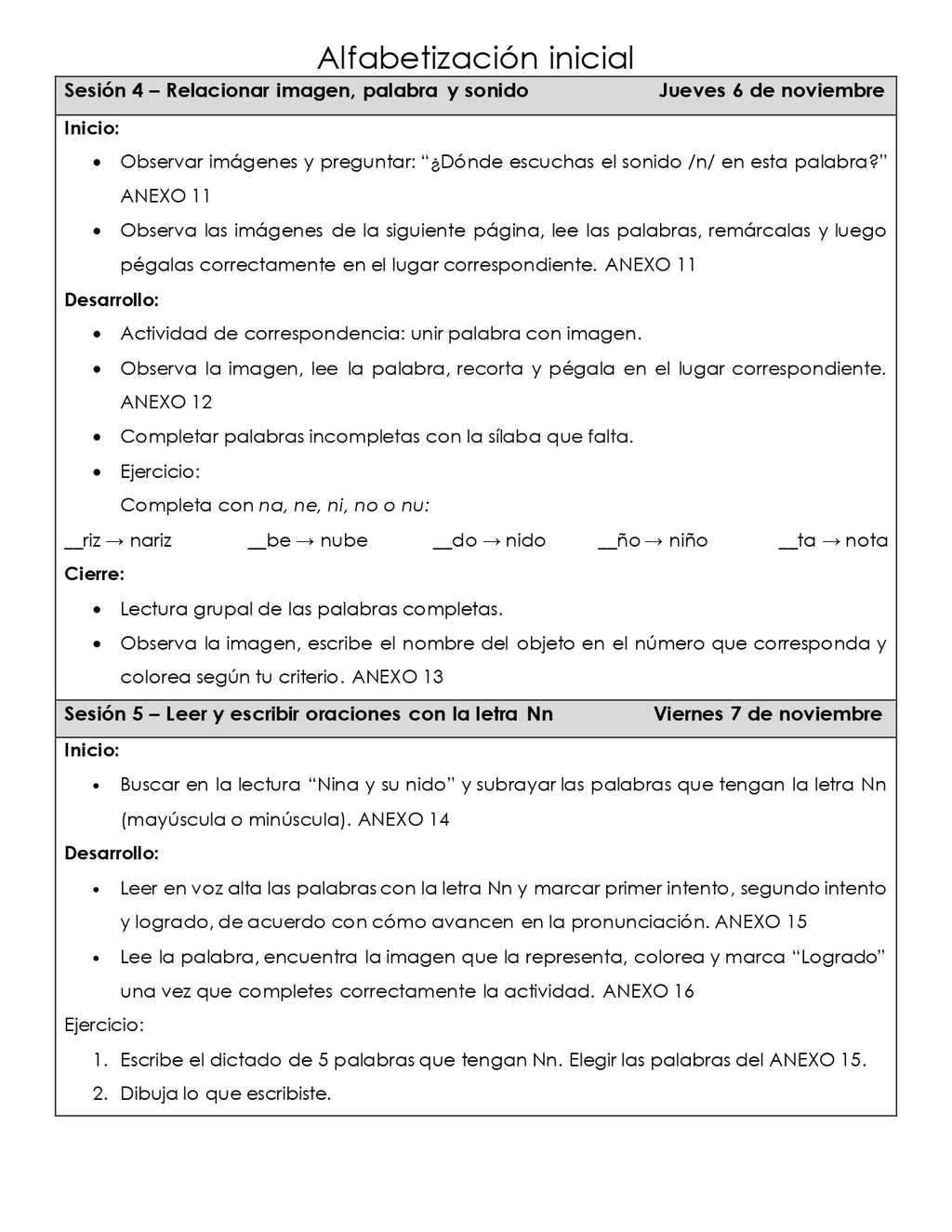 Alfabetización inicial

Sesión 4 – Relacionar imagen, palabra y sonido Jueves 6 de noviembre

Inicio:

• Observar imágenes y preguntar: "¿Dónde escuchas el sonido /n/ en esta palabra?" ANEXO 11
• Observa las imágenes de la siguiente página, lee las palabras, remárcalas y luego pégalas correctamente en el lugar correspondiente. ANEXO 11

Desarrollo:

• Actividad de correspondencia: unir palabra con imagen.
• Observa la imagen, lee la palabra, recorta y pégala en el lugar correspondiente. ANEXO 12
• Completar palabras incompletas con la sílaba que falta.
• Ejercicio:
Completa con na, ne, ni, no o nu:

____riz → nariz ____be → nube ____do → nido ____ño → niño ____ta → nota

Cierre:

• Lectura grupal de las palabras completas.
• Observa la imagen, escribe el nombre del objeto en el número que corresponda y colorea según tu criterio. ANEXO 13

Sesión 5 – Leer y escribir oraciones con la letra Nn Viernes 7 de noviembre

Inicio:

• Buscar en la lectura "Nina y su nido" y subrayar las palabras que tengan la letra Nn (mayúscula o minúscula). ANEXO 14

Desarrollo:

• Leer en voz alta las palabras con la letra Nn y marcar primer intento, segundo intento y logrado, de acuerdo con cómo avancen en la pronunciación. ANEXO 15
• Lee la palabra, encuentra la imagen que la representa, colorea y marca "Logrado" una vez que completes correctamente la actividad. ANEXO 16

Ejercicio:

1. Escribe el dictado de 5 palabras que tengan Nn. Elegir las palabras del ANEXO 15.
2. Dibuja lo que escribiste.